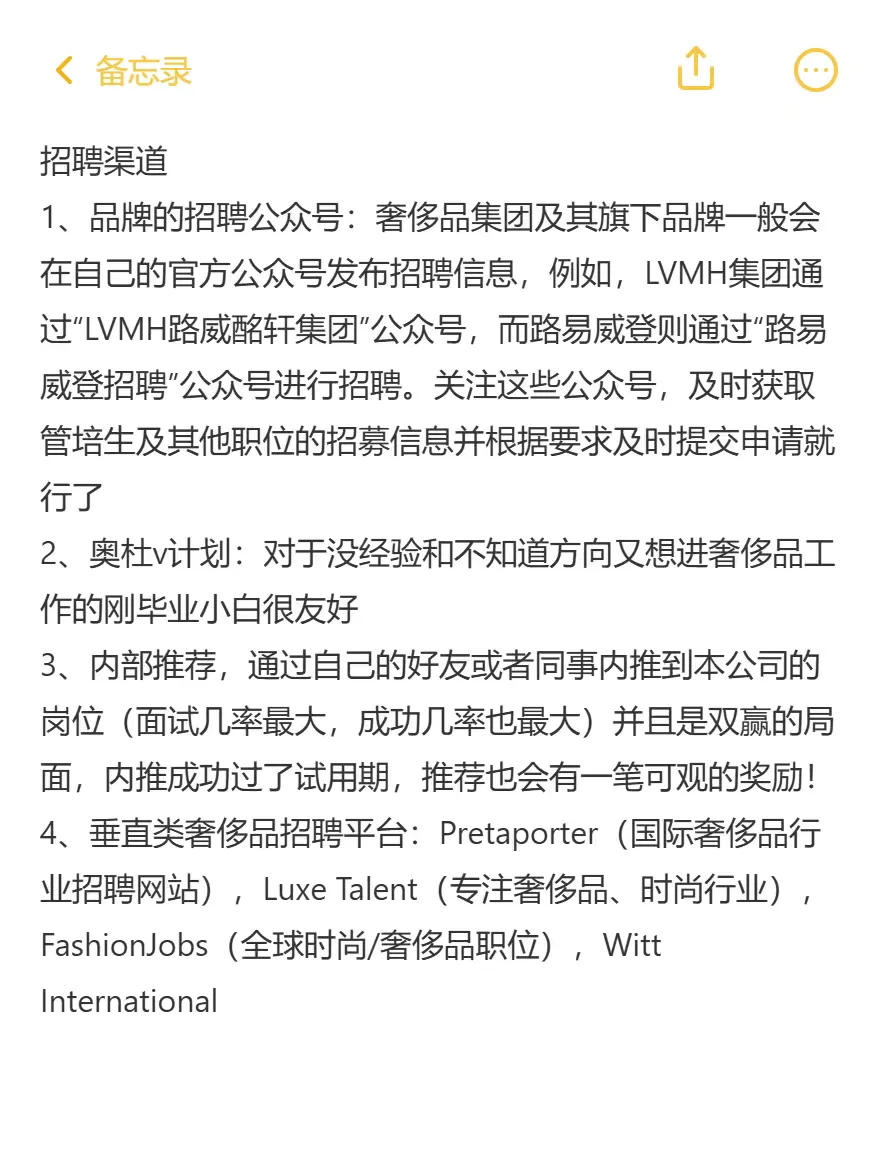 备忘录

招聘渠道
1、品牌的招聘公众号：奢侈品集团及其旗下品牌一般会在自己的官方公众号发布招聘信息，例如，LVMH集团通过“LVMH路威酩轩集团”公众号，而路易威登则通过“路易威登招聘”公众号进行招聘。关注这些公众号，及时获取管培生及其他职位的招募信息并根据要求及时提交申请就行了
2、奥杜v计划：对于没经验和不知道方向又想进奢侈品工作的刚毕业小白很友好
3、内部推荐，通过自己的好友或者同事内推到本公司的岗位（面试几率最大，成功几率也最大）并且是双赢的局面，内推成功过了试用期，推荐也会有一笔可观的奖励！
4、垂直类奢侈品招聘平台：Pretaporter（国际奢侈品行业招聘网站），Luxe Talent（专注奢侈品、时尚行业），FashionJobs（全球时尚/奢侈品职位），Witt International